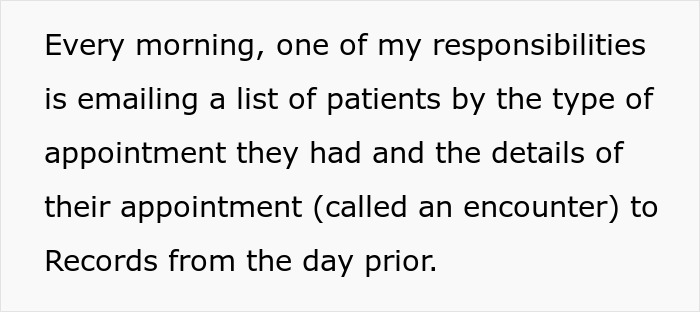 Every morning, one of my responsibilities is emailing a list of patients by the type of appointment they had and the details of their appointment (called an encounter) to Records from the day prior.